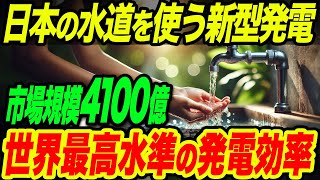 日本の水道を使う新型発電

市場規模4100億

世界最高水準の発電効率